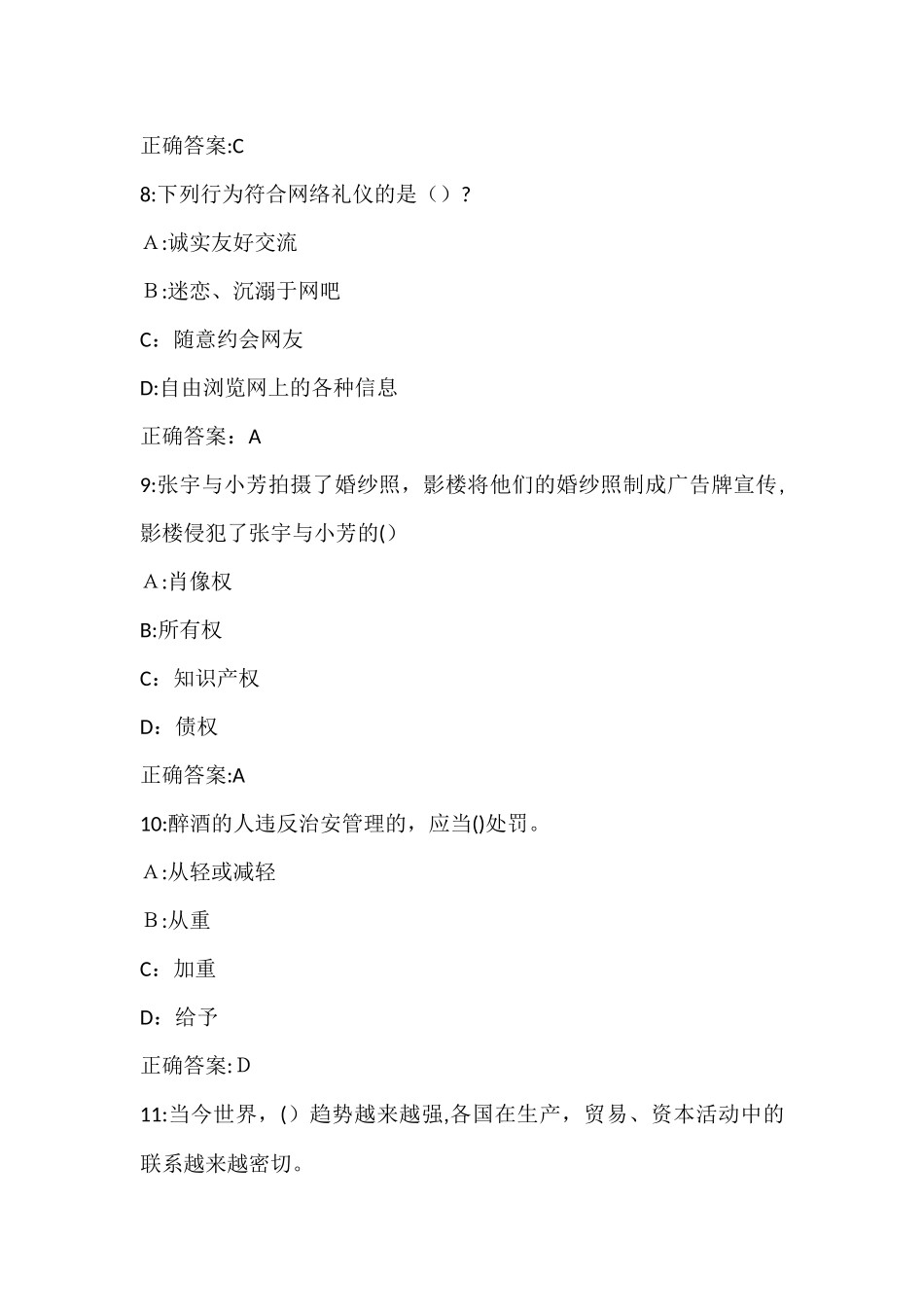 正确答案:C

8:下列行为符合网络礼仪的是（）？

A:诚实友好交流

B:迷恋、沉溺于网吧

C：随意约会网友

D:自由浏览网上的各种信息

正确答案：A

9:张宇与小芳拍摄了婚纱照，影楼将他们的婚纱照制成广告牌宣传，影楼侵犯了张宇与小芳的()

A:肖像权

B:所有权

C：知识产权

D：债权

正确答案:A

10:醉酒的人违反治安管理的，应当()处罚。

A:从轻或减轻

B:从重

C：加重

D：给予

正确答案:D

11:当今世界，()趋势越来越强,各国在生产，贸易、资本活动中的联系越来越密切。